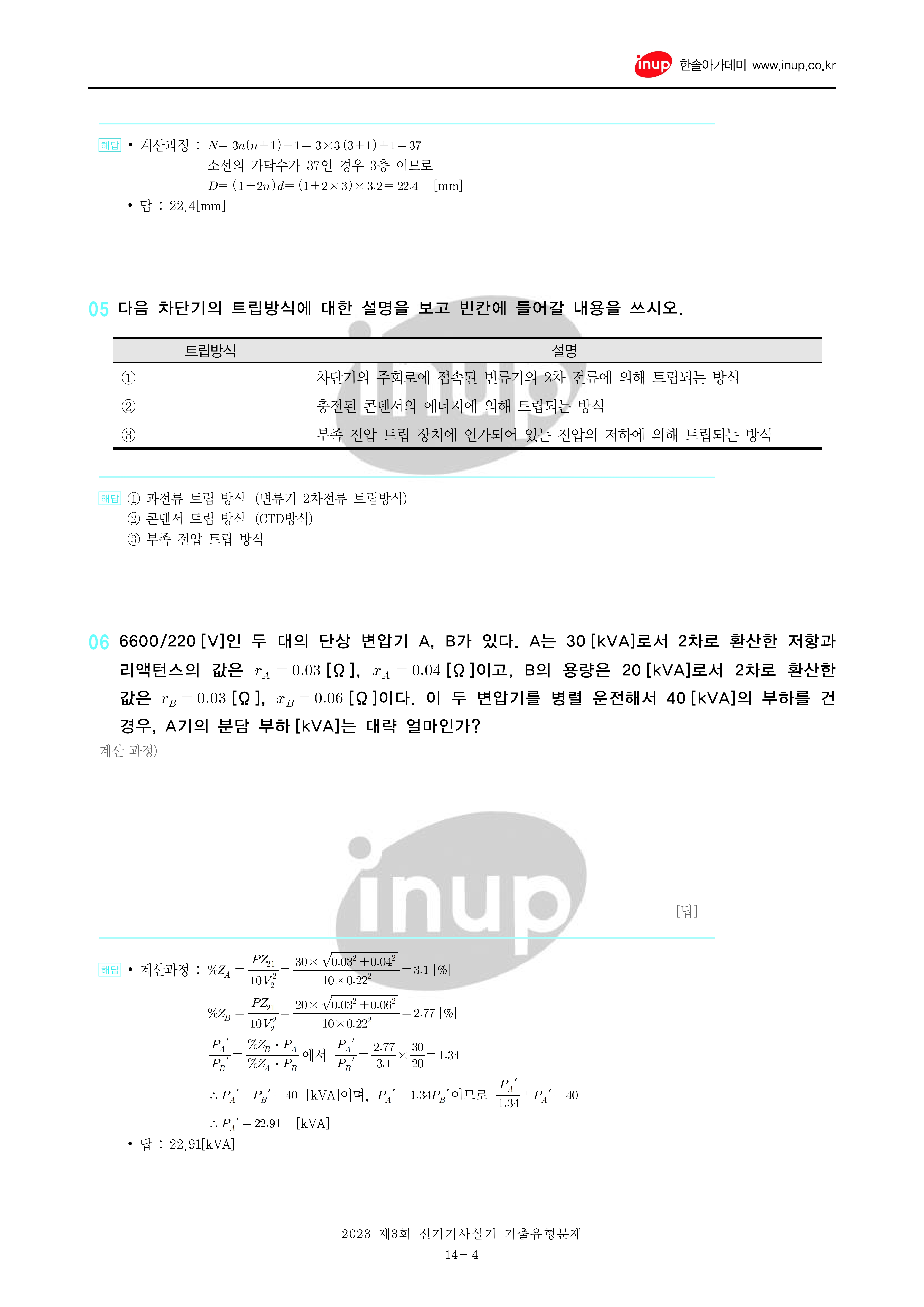 inup 한솔아카데미 www.inup.co.kr

해답 • 계산과정 : $N=3n(n+1)+1=3\times3(3+1)+1=37$
소선의 가닥수가 37인 경우 3층 이므로
$D=(1+2n)d=(1+2\times3)\times3.2=22.4$ [mm]
• 답 : 22.4[mm]

05 다음 차단기의 트립방식에 대한 설명을 보고 빈칸에 들어갈 내용을 쓰시오.

| 트립방식 | 설명 |
|---|---|
| ① | 차단기의 주회로에 접속된 변류기의 2차 전류에 의해 트립되는 방식 |
| ② | 충전된 콘덴서의 에너지에 의해 트립되는 방식 |
| ③ | 부족 전압 트립 장치에 인가되어 있는 전압의 저하에 의해 트립되는 방식 |

해답 ① 과전류 트립 방식 (변류기 2차전류 트립방식)
② 콘덴서 트립 방식 (CTD방식)
③ 부족 전압 트립 방식

06 6600/220 [V]인 두 대의 단상 변압기 A, B가 있다. A는 30 [kVA]로서 2차로 환산한 저항과 리액턴스의 값은 $r_A=0.03$ [Ω], $x_A=0.04$ [Ω]이고, B의 용량은 20 [kVA]로서 2차로 환산한 값은 $r_B=0.03$ [Ω], $x_B=0.06$ [Ω]이다. 이 두 변압기를 병렬 운전해서 40 [kVA]의 부하를 건 경우, A기의 분담 부하 [kVA]는 대략 얼마인가?

계산 과정)

[답] ____

해답 • 계산과정 : $\%Z_A=\frac{PZ_{21}}{10V_2^2}=\frac{30\times\sqrt{0.03^2+0.04^2}}{10\times0.22^2}=3.1$ [%]
$\%Z_B=\frac{PZ_{21}}{10V_2^2}=\frac{20\times\sqrt{0.03^2+0.06^2}}{10\times0.22^2}=2.77$ [%]
$\frac{P_A'}{P_B'}=\frac{\%Z_B\cdot P_A}{\%Z_A\cdot P_B}$에서 $\frac{P_A'}{P_B'}=\frac{2.77}{3.1}\times\frac{30}{20}=1.34$
$\therefore P_A'+P_B'=40$ [kVA]이며, $P_A'=1.34P_B'$이므로 $\frac{P_A'}{1.34}+P_A'=40$
$\therefore P_A'=22.91$ [kVA]
• 답 : 22.91[kVA]

2023 제3회 전기기사실기 기출유형문제
14- 4

inup